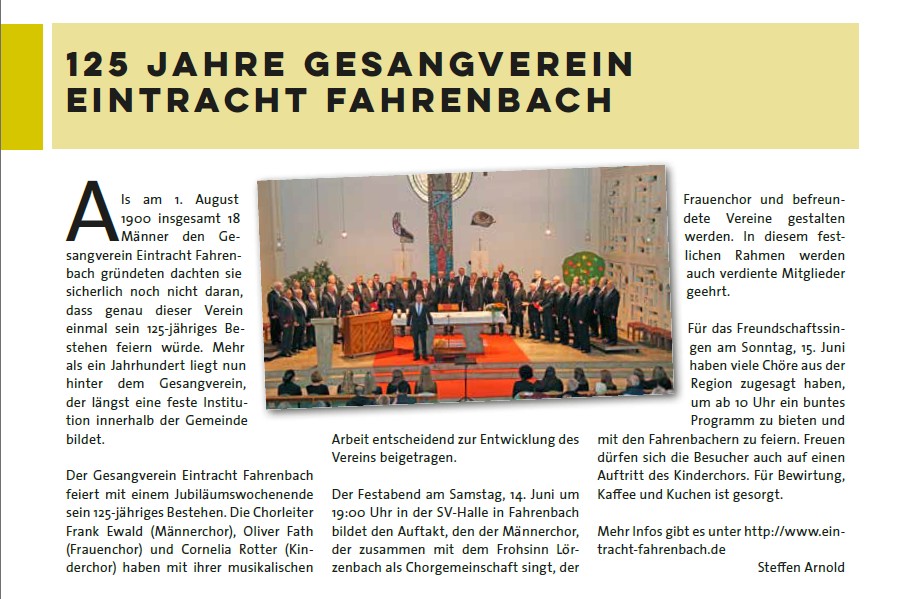 125 JAHRE GESANGVEREIN EINTRACHT FAHRENBACH

Als am 1. August 1900 insgesamt 18 Männer den Gesangverein Eintracht Fahrenbach gründeten dachten sie sicherlich noch nicht daran, dass genau dieser Verein einmal sein 125-jähriges Bestehen feiern würde. Mehr als ein Jahrhundert liegt nun hinter dem Gesangverein, der längst eine feste Institution innerhalb der Gemeinde bildet.

Der Gesangverein Eintracht Fahrenbach feiert mit einem Jubiläumswochenende sein 125-jähriges Bestehen. Die Chorleiter Frank Ewald (Männerchor), Oliver Fath (Frauenchor) und Cornelia Rotter (Kinderchor) haben mit ihrer musikalischen Arbeit entscheidend zur Entwicklung des Vereins beigetragen.

Der Festabend am Samstag, 14. Juni um 19:00 Uhr in der SV-Halle in Fahrenbach bildet den Auftakt, den der Männerchor, der zusammen mit dem Frohsinn Lörzenbach als Chorgemeinschaft singt, der Frauenchor und befreundete Vereine gestalten werden. In diesem festlichen Rahmen werden auch verdiente Mitglieder geehrt.

Für das Freundschaftssingen am Sonntag, 15. Juni haben viele Chöre aus der Region zugesagt haben, um ab 10 Uhr ein buntes Programm zu bieten und mit den Fahrenbachern zu feiern. Freuen dürfen sich die Besucher auch auf einen Auftritt des Kinderchors. Für Bewirtung, Kaffee und Kuchen ist gesorgt.

Mehr Infos gibt es unter http://www.eintracht-fahrenbach.de

Steffen Arnold